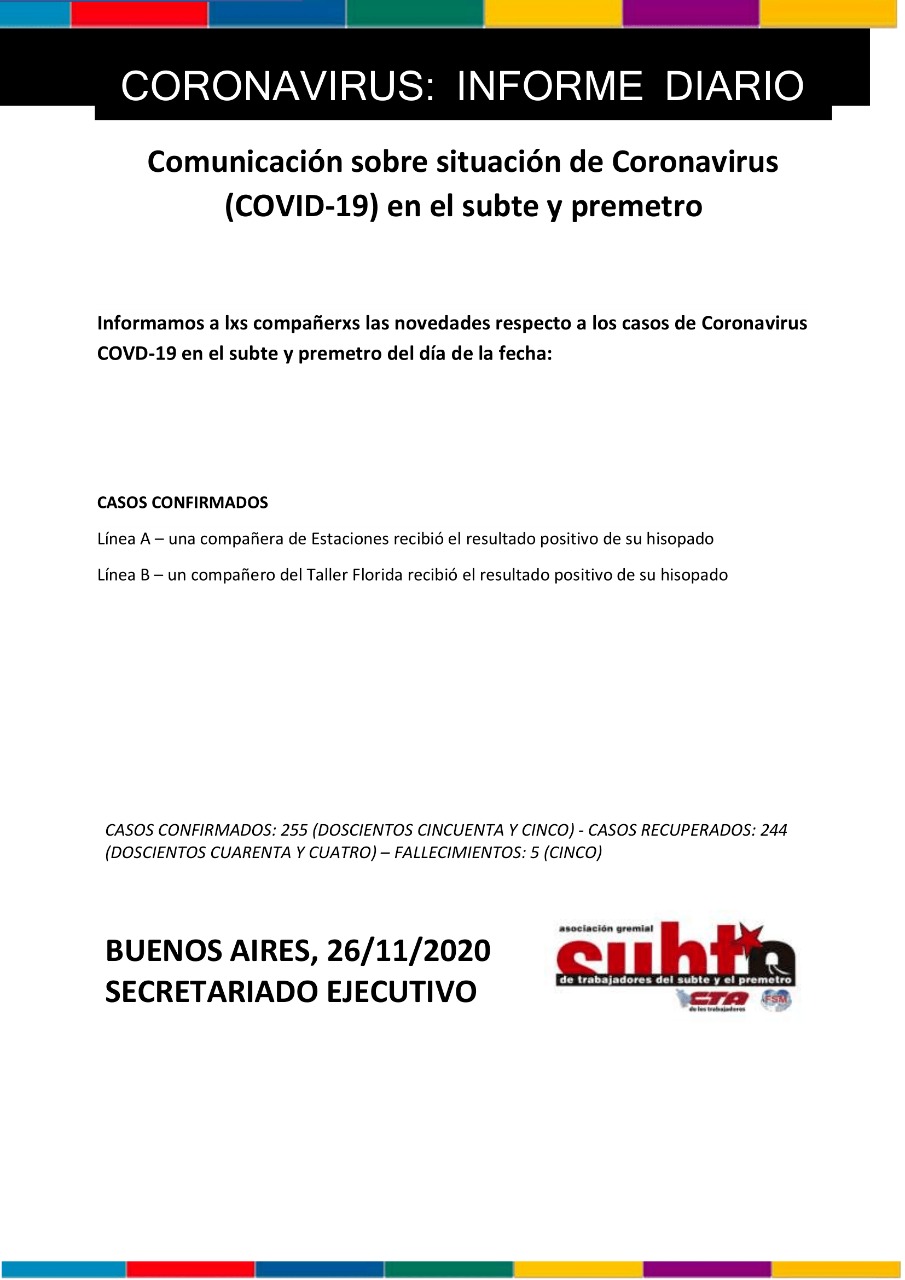 CORONAVIRUS: INFORME DIARIO

Comunicación sobre situación de Coronavirus (COVID-19) en el subte y premetro

Informamos a lxs compañerxs las novedades respecto a los casos de Coronavirus COVD-19 en el subte y premetro del día de la fecha:

CASOS CONFIRMADOS

Línea A – una compañera de Estaciones recibió el resultado positivo de su hisopado

Línea B – un compañero del Taller Florida recibió el resultado positivo de su hisopado

CASOS CONFIRMADOS: 255 (DOSCIENTOS CINCUENTA Y CINCO) - CASOS RECUPERADOS: 244 (DOSCIENTOS CUARENTA Y CUATRO) – FALLECIMIENTOS: 5 (CINCO)

BUENOS AIRES, 26/11/2020
SECRETARIADO EJECUTIVO

asociación gremial
subte
de trabajadores del subte y el premetro
CTA
de los trabajadores
FSM